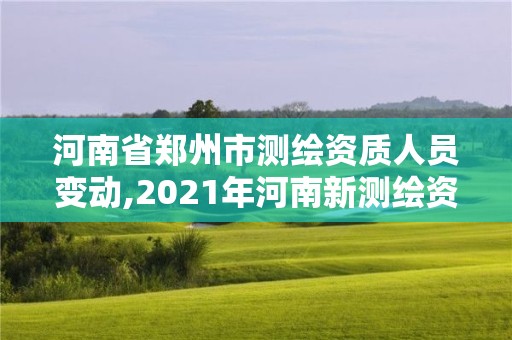 河南省郑州市测绘资质人员变动,2021年河南新测绘资